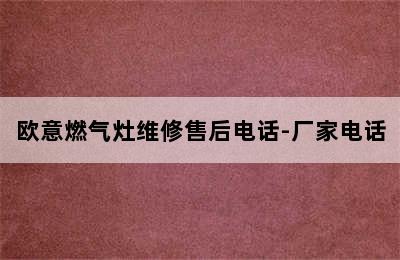 欧意燃气灶维修售后电话-厂家电话